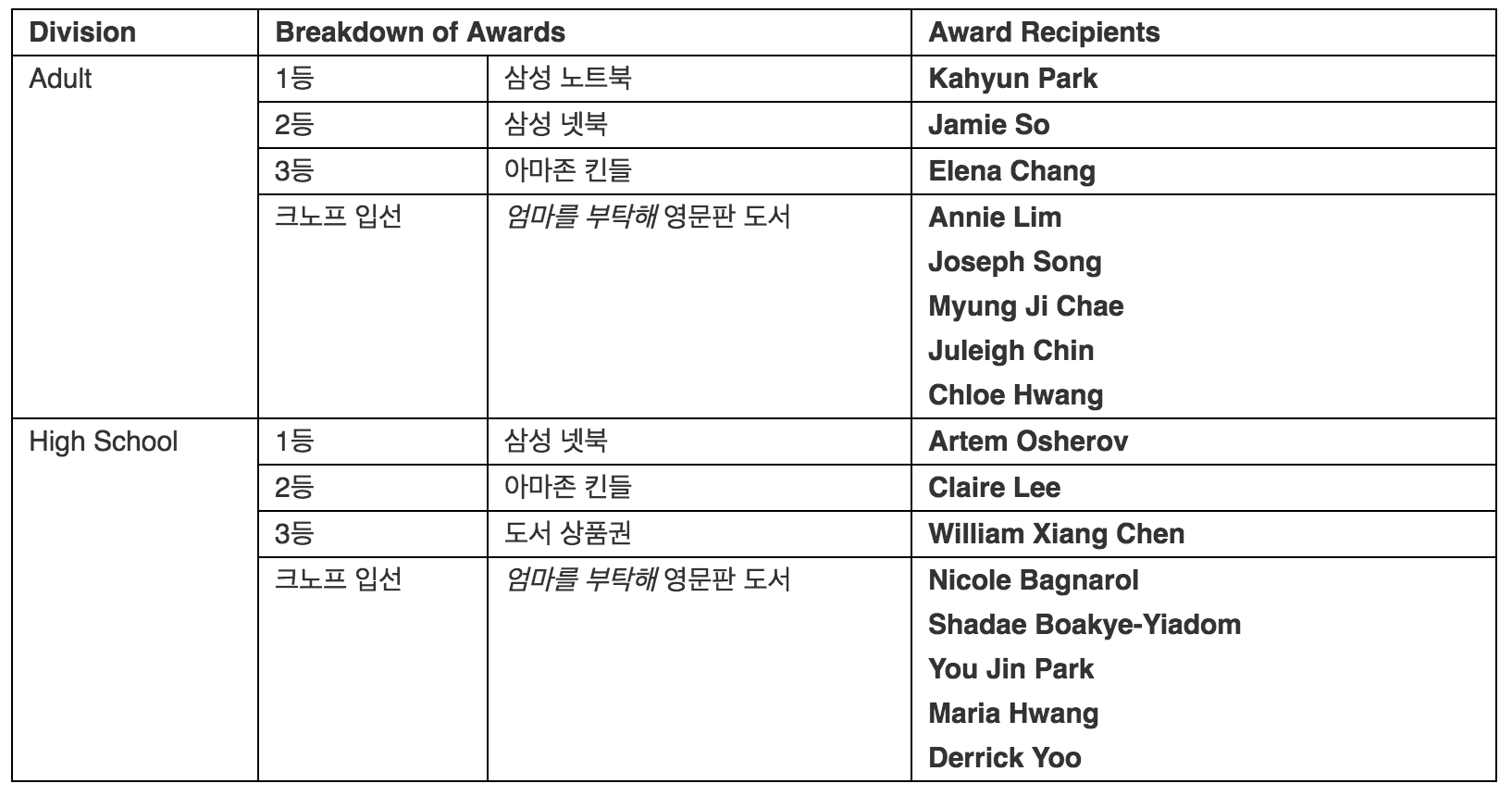 | Division | Breakdown of Awards | | Award Recipients |
|---|---|---|---|
| Adult | 1등 | 삼성 노트북 | Kahyun Park |
| | 2등 | 삼성 넷북 | Jamie So |
| | 3등 | 아마존 킨들 | Elena Chang |
| | 크노프 입선 | 엄마를 부탁해 영문판 도서 | Annie Lim<br>Joseph Song<br>Myung Ji Chae<br>Juleigh Chin<br>Chloe Hwang |
| High School | 1등 | 삼성 넷북 | Artem Osherov |
| | 2등 | 아마존 킨들 | Claire Lee |
| | 3등 | 도서 상품권 | William Xiang Chen |
| | 크노프 입선 | 엄마를 부탁해 영문판 도서 | Nicole Bagnarol<br>Shadae Boakye-Yiadom<br>You Jin Park<br>Maria Hwang<br>Derrick Yoo |